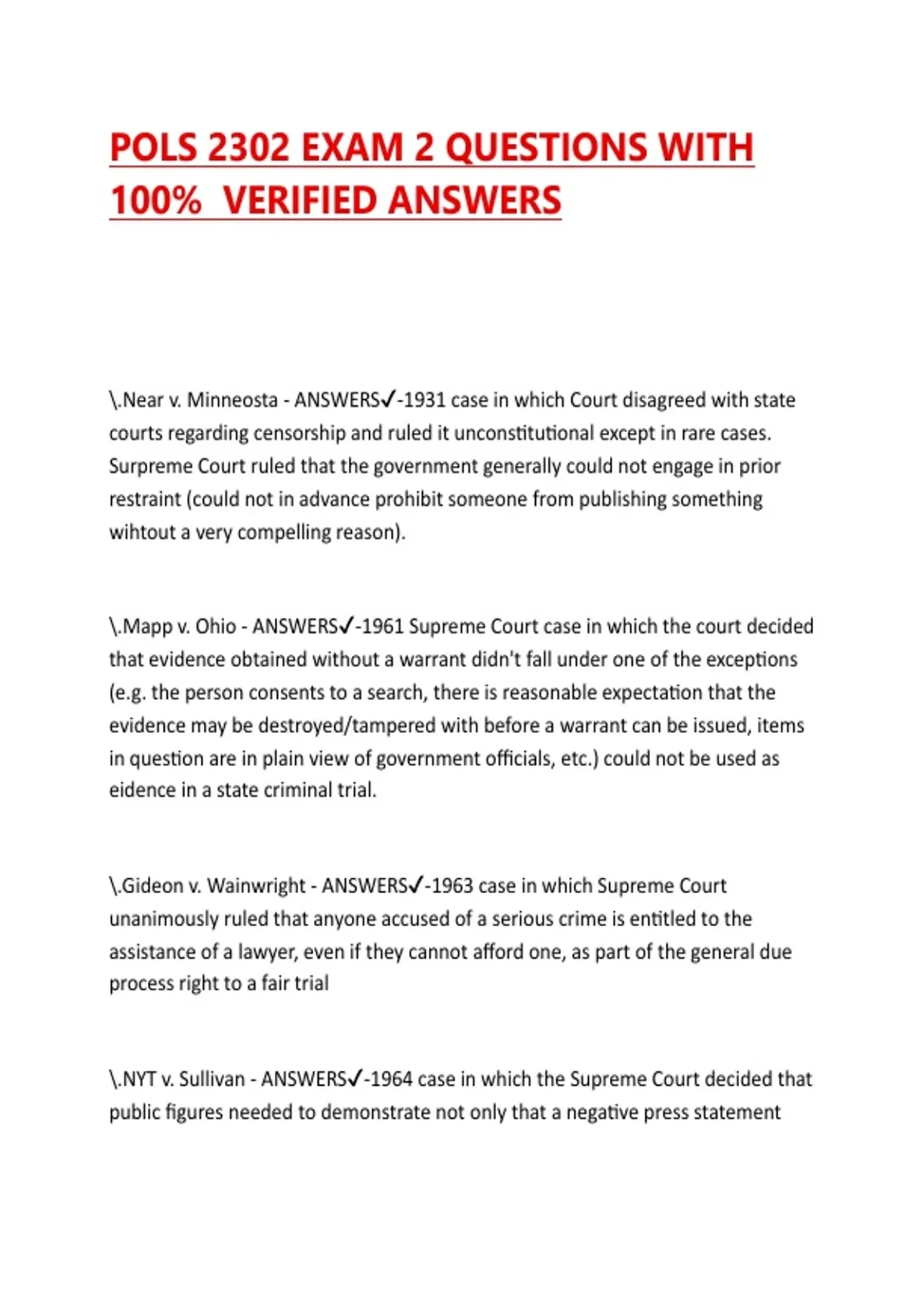 POLS 2302 EXAM 2 QUESTIONS WITH 100% VERIFIED ANSWERS

\.Near v. Minneosta - ANSWERS✓-1931 case in which Court disagreed with state courts regarding censorship and ruled it unconstitutional except in rare cases. Surpreme Court ruled that the government generally could not engage in prior restraint (could not in advance prohibit someone from publishing something wihtout a very compelling reason).

\.Mapp v. Ohio - ANSWERS✓-1961 Supreme Court case in which the court decided that evidence obtained without a warrant didn't fall under one of the exceptions (e.g. the person consents to a search, there is reasonable expectation that the evidence may be destroyed/tampered with before a warrant can be issued, items in question are in plain view of government officials, etc.) could not be used as eidence in a state criminal trial.

\.Gideon v. Wainwright - ANSWERS✓-1963 case in which Supreme Court unanimously ruled that anyone accused of a serious crime is entitled to the assistance of a lawyer, even if they cannot afford one, as part of the general due process right to a fair trial

\.NYT v. Sullivan - ANSWERS✓-1964 case in which the Supreme Court decided that public figures needed to demonstrate not only that a negative press statement